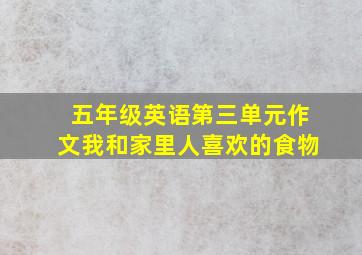 五年级英语第三单元作文我和家里人喜欢的食物